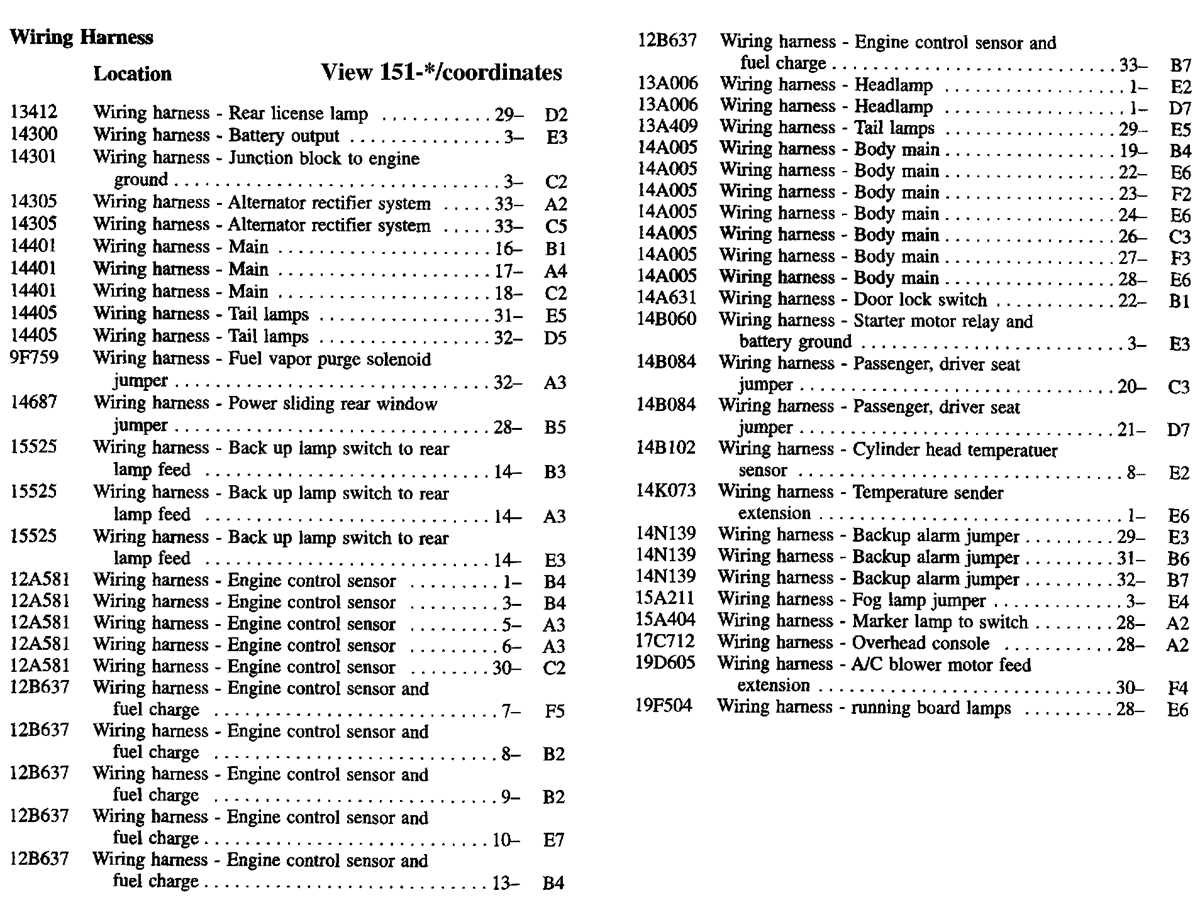 Wiring Harness

Location View 151-*/coordinates

13412 Wiring harness - Rear license lamp 29– D2
14300 Wiring harness - Battery output 3– E3
14301 Wiring harness - Junction block to engine ground 3– C2
14305 Wiring harness - Alternator rectifier system 33– A2
14305 Wiring harness - Alternator rectifier system 33– C5
14401 Wiring harness - Main 16– B1
14401 Wiring harness - Main 17– A4
14401 Wiring harness - Main 18– C2
14405 Wiring harness - Tail lamps 31– E5
14405 Wiring harness - Tail lamps 32– D5
9F759 Wiring harness - Fuel vapor purge solenoid jumper 32– A3
14687 Wiring harness - Power sliding rear window jumper 28– B5
15525 Wiring harness - Back up lamp switch to rear lamp feed 14– B3
15525 Wiring harness - Back up lamp switch to rear lamp feed 14– A3
15525 Wiring harness - Back up lamp switch to rear lamp feed 14– E3
12A581 Wiring harness - Engine control sensor 1– B4
12A581 Wiring harness - Engine control sensor 3– B4
12A581 Wiring harness - Engine control sensor 5– A3
12A581 Wiring harness - Engine control sensor 6– A3
12A581 Wiring harness - Engine control sensor 30– C2
12B637 Wiring harness - Engine control sensor and fuel charge 7– F5
12B637 Wiring harness - Engine control sensor and fuel charge 8– B2
12B637 Wiring harness - Engine control sensor and fuel charge 9– B2
12B637 Wiring harness - Engine control sensor and fuel charge 10– E7
12B637 Wiring harness - Engine control sensor and fuel charge 13– B4

12B637 Wiring harness - Engine control sensor and fuel charge 33– B7
13A006 Wiring harness - Headlamp 1– E2
13A006 Wiring harness - Headlamp 1– D7
13A409 Wiring harness - Tail lamps 29– E5
14A005 Wiring harness - Body main 19– B4
14A005 Wiring harness - Body main 22– E6
14A005 Wiring harness - Body main 23– F2
14A005 Wiring harness - Body main 24– E6
14A005 Wiring harness - Body main 26– C3
14A005 Wiring harness - Body main 27– F3
14A005 Wiring harness - Body main 28– E6
14A631 Wiring harness - Door lock switch 22– B1
14B060 Wiring harness - Starter motor relay and battery ground 3– E3
14B084 Wiring harness - Passenger, driver seat jumper 20– C3
14B084 Wiring harness - Passenger, driver seat jumper 21– D7
14B102 Wiring harness - Cylinder head temperatuer sensor 8– E2
14K073 Wiring harness - Temperature sender extension 1– E6
14N139 Wiring harness - Backup alarm jumper 29– E3
14N139 Wiring harness - Backup alarm jumper 31– B6
14N139 Wiring harness - Backup alarm jumper 32– B7
15A211 Wiring harness - Fog lamp jumper 3– E4
15A404 Wiring harness - Marker lamp to switch 28– A2
17C712 Wiring harness - Overhead console 28– A2
19D605 Wiring harness - A/C blower motor feed extension 30– F4
19F504 Wiring harness - running board lamps 28– E6